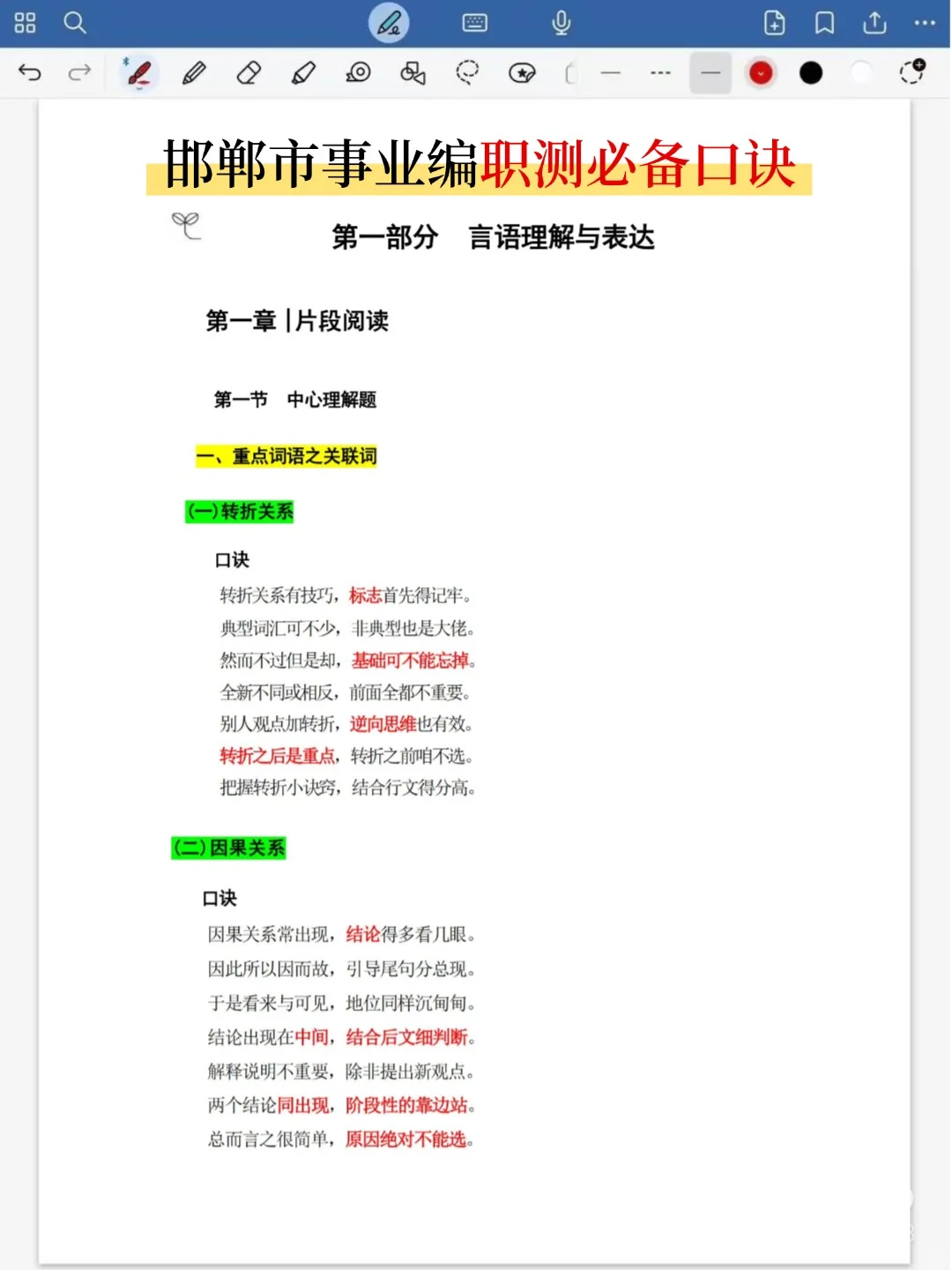 邯郸市事业编职测必备口诀

第一部分　言语理解与表达

第一章 | 片段阅读

第一节　中心理解题

一、重点词语之关联词

(一) 转折关系

口诀

转折关系有技巧，标志首先得记牢。
典型词汇可不少，非典型也是大佬。
然而不过但是却，基础可不能忘掉。
全新不同或相反，前面全都不重要。
别人观点加转折，逆向思维也有效。
转折之后是重点，转折之前咱不选。
把握转折小诀窍，结合行文得分高。

(二) 因果关系

口诀

因果关系常出现，结论得多看几眼。
因此所以因而故，引导尾句分总现。
于是看来与可见，地位同样沉甸甸。
结论出现在中间，结合后文细判断。
解释说明不重要，除非提出新观点。
两个结论同出现，阶段性的靠边站。
总而言之很简单，原因绝对不能选。